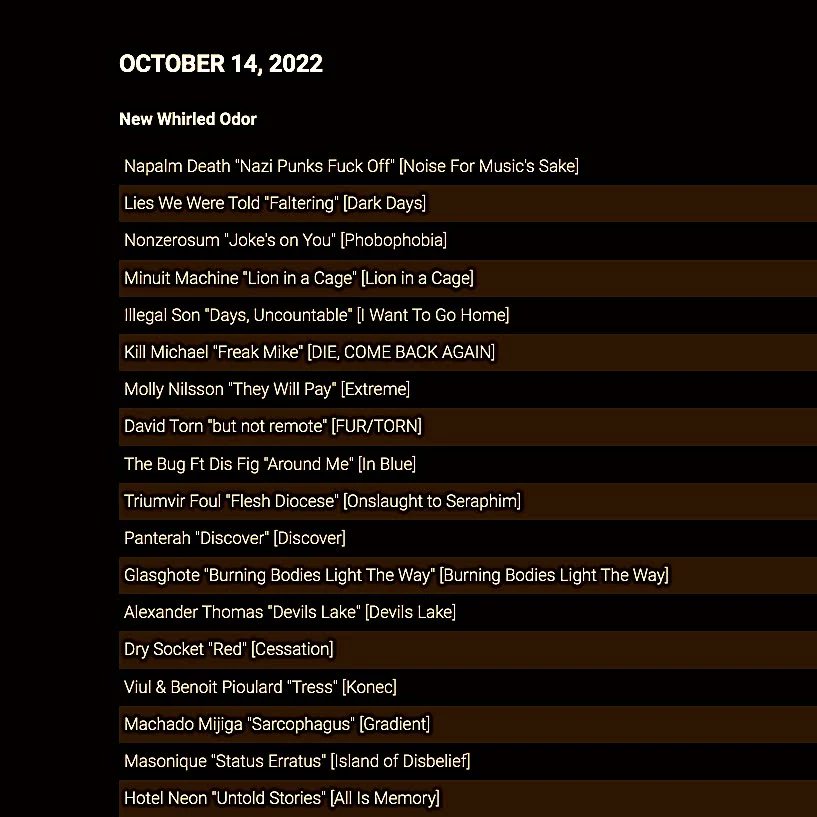 OCTOBER 14, 2022

New Whirled Odor

Napalm Death "Nazi Punks Fuck Off" [Noise For Music's Sake]

Lies We Were Told "Faltering" [Dark Days]

Nonzerosum "Joke's on You" [Phobophobia]

Minuit Machine "Lion in a Cage" [Lion in a Cage]

Illegal Son "Days, Uncountable" [I Want To Go Home]

Kill Michael "Freak Mike" [DIE, COME BACK AGAIN]

Molly Nilsson "They Will Pay" [Extreme]

David Torn "but not remote" [FUR/TORN]

The Bug Ft Dis Fig "Around Me" [In Blue]

Triumvir Foul "Flesh Diocese" [Onslaught to Seraphim]

Panterah "Discover" [Discover]

Glasghote "Burning Bodies Light The Way" [Burning Bodies Light The Way]

Alexander Thomas "Devils Lake" [Devils Lake]

Dry Socket "Red" [Cessation]

Viul & Benoit Pioulard "Tress" [Konec]

Machado Mijiga "Sarcophagus" [Gradient]

Masonique "Status Erratus" [Island of Disbelief]

Hotel Neon "Untold Stories" [All Is Memory]